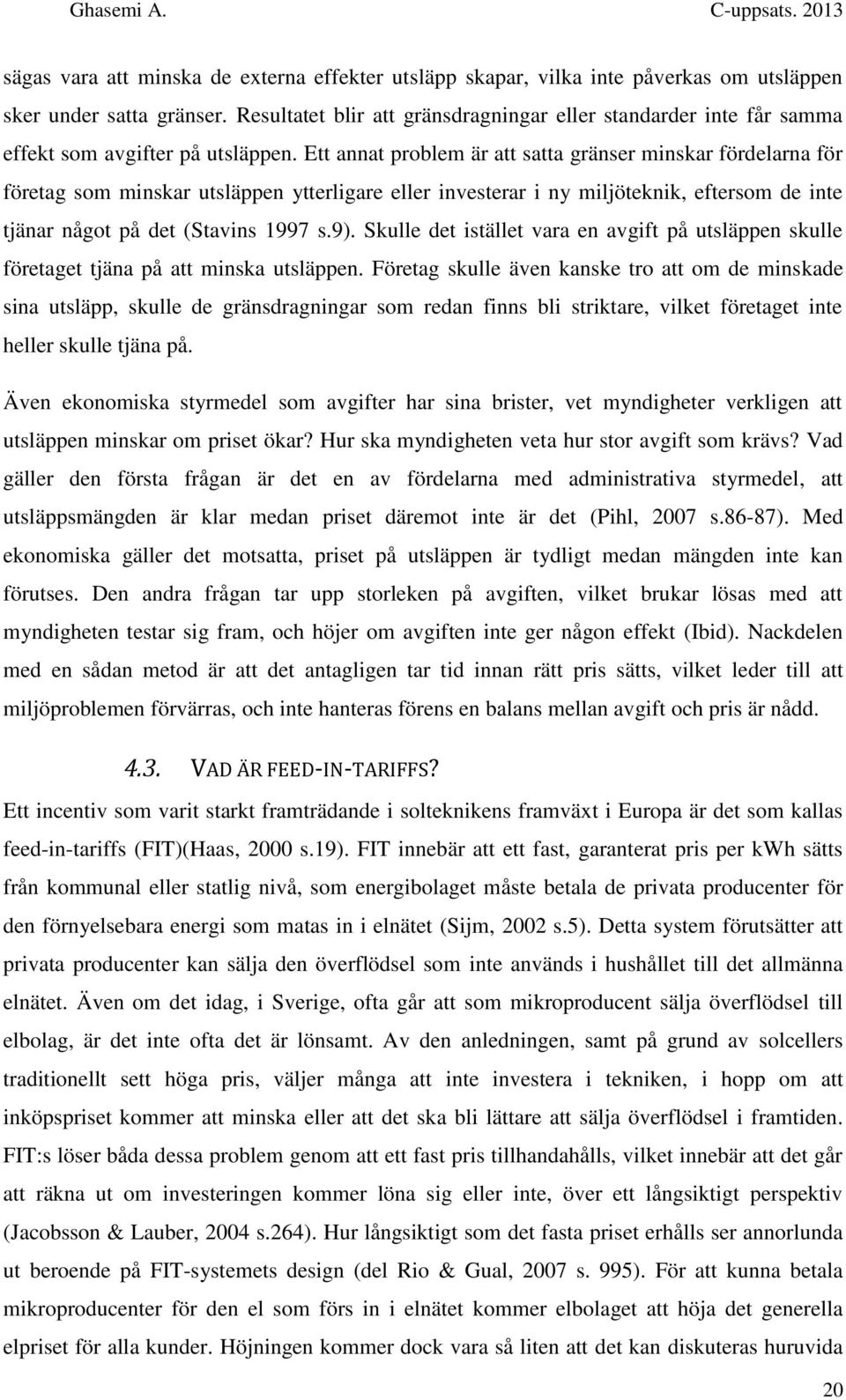 Ghasemi A. C-uppsats. 2013

sägas vara att minska de externa effekter utsläpp skapar, vilka inte påverkas om utsläppen sker under satta gränser. Resultatet blir att gränsdragningar eller standarder inte får samma effekt som avgifter på utsläppen. Ett annat problem är att satta gränser minskar fördelarna för företag som minskar utsläppen ytterligare eller investerar i ny miljöteknik, eftersom de inte tjänar något på det (Stavins 1997 s.9). Skulle det istället vara en avgift på utsläppen skulle företaget tjäna på att minska utsläppen. Företag skulle även kanske tro att om de minskade sina utsläpp, skulle de gränsdragningar som redan finns bli striktare, vilket företaget inte heller skulle tjäna på.

Även ekonomiska styrmedel som avgifter har sina brister, vet myndigheter verkligen att utsläppen minskar om priset ökar? Hur ska myndigheten veta hur stor avgift som krävs? Vad gäller den första frågan är det en av fördelarna med administrativa styrmedel, att utsläppsmängden är klar medan priset däremot inte är det (Pihl, 2007 s.86-87). Med ekonomiska gäller det motsatta, priset på utsläppen är tydligt medan mängden inte kan förutses. Den andra frågan tar upp storleken på avgiften, vilket brukar lösas med att myndigheten testar sig fram, och höjer om avgiften inte ger någon effekt (Ibid). Nackdelen med en sådan metod är att det antagligen tar tid innan rätt pris sätts, vilket leder till att miljöproblemen förvärras, och inte hanteras förens en balans mellan avgift och pris är nådd.

4.3. VAD ÄR FEED-IN-TARIFFS?

Ett incentiv som varit starkt framträdande i solteknikens framväxt i Europa är det som kallas feed-in-tariffs (FIT)(Haas, 2000 s.19). FIT innebär att ett fast, garanterat pris per kWh sätts från kommunal eller statlig nivå, som energibolaget måste betala de privata producenter för den förnyelsebara energi som matas in i elnätet (Sijm, 2002 s.5). Detta system förutsätter att privata producenter kan sälja den överflödsel som inte används i hushållet till det allmänna elnätet. Även om det idag, i Sverige, ofta går att som mikroproducent sälja överflödsel till elbolag, är det inte ofta det är lönsamt. Av den anledningen, samt på grund av solcellers traditionellt sett höga pris, väljer många att inte investera i tekniken, i hopp om att inköpspriset kommer att minska eller att det ska bli lättare att sälja överflödsel i framtiden. FIT:s löser båda dessa problem genom att ett fast pris tillhandahålls, vilket innebär att det går att räkna ut om investeringen kommer löna sig eller inte, över ett långsiktigt perspektiv (Jacobsson & Lauber, 2004 s.264). Hur långsiktigt som det fasta priset erhålls ser annorlunda ut beroende på FIT-systemets design (del Rio & Gual, 2007 s. 995). För att kunna betala mikroproducenter för den el som förs in i elnätet kommer elbolaget att höja det generella elpriset för alla kunder. Höjningen kommer dock vara så liten att det kan diskuteras huruvida

20